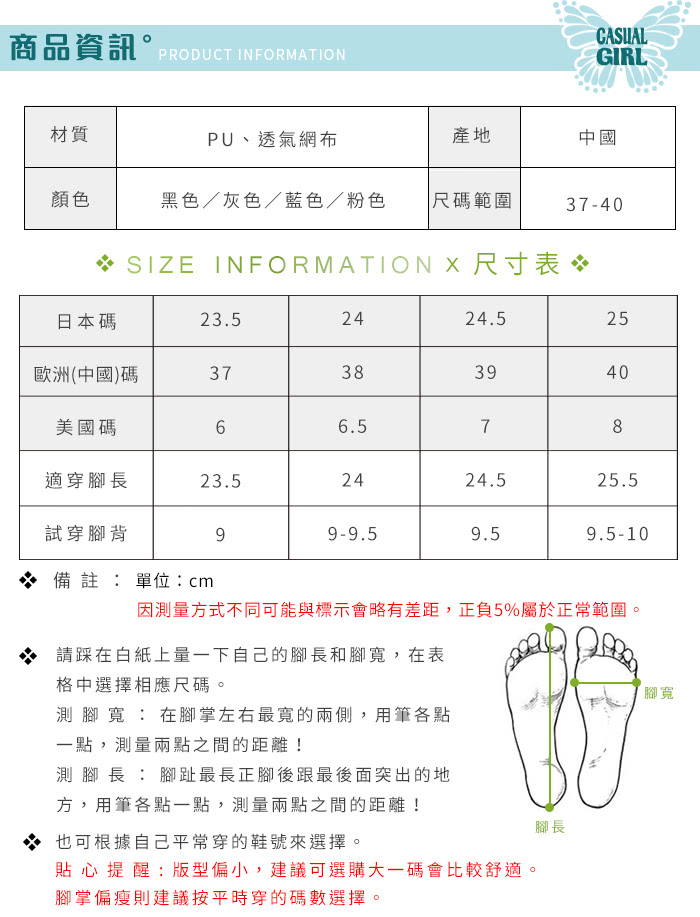 商品資訊° PRODUCT INFORMATION

CASUAL GIRL

| 材質 | PU、透氣網布 | 產地 | 中國 |
|---|---|---|---|
| 顏色 | 黑色／灰色／藍色／粉色 | 尺碼範圍 | 37-40 |

❖ SIZE INFORMATION x 尺寸表 ❖

| 日本碼 | 23.5 | 24 | 24.5 | 25 |
|---|---|---|---|---|
| 歐洲(中國)碼 | 37 | 38 | 39 | 40 |
| 美國碼 | 6 | 6.5 | 7 | 8 |
| 適穿腳長 | 23.5 | 24 | 24.5 | 25.5 |
| 試穿腳背 | 9 | 9-9.5 | 9.5 | 9.5-10 |

❖ 備 註 ： 單位：cm

因測量方式不同可能與標示會略有差距，正負5%屬於正常範圍。

❖ 請踩在白紙上量一下自己的腳長和腳寬，在表格中選擇相應尺碼。

測 腳 寬 ： 在腳掌左右最寬的兩側，用筆各點一點，測量兩點之間的距離！

測 腳 長 ： 腳趾最長正腳後跟最後面突出的地方，用筆各點一點，測量兩點之間的距離！

腳寬

腳長

❖ 也可根據自己平常穿的鞋號來選擇。

貼 心 提 醒：版型偏小，建議可選購大一碼會比較舒適。

腳掌偏瘦則建議按平時穿的碼數選擇。